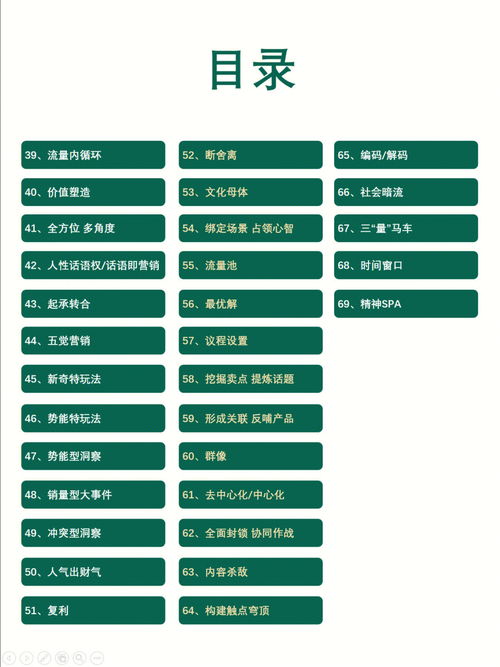 目录

39、流量内循环
40、价值塑造
41、全方位 多角度
42、人性话语权/话语即营销
43、起承转合
44、五觉营销
45、新奇特玩法
46、势能特玩法
47、势能型洞察
48、销量型大事件
49、冲突型洞察
50、人气出财气
51、复利

52、断舍离
53、文化母体
54、绑定场景 占领心智
55、流量池
56、最优解
57、议程设置
58、挖掘卖点 提炼话题
59、形成关联 反哺产品
60、群像
61、去中心化/中心化
62、全面封锁 协同作战
63、内容杀敌
64、构建触点穹顶

65、编码/解码
66、社会暗流
67、三“量”马车
68、时间窗口
69、精神SPA